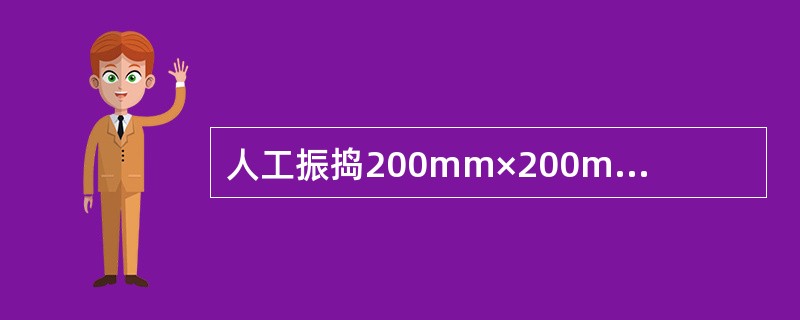 人工振捣200mm×200m...